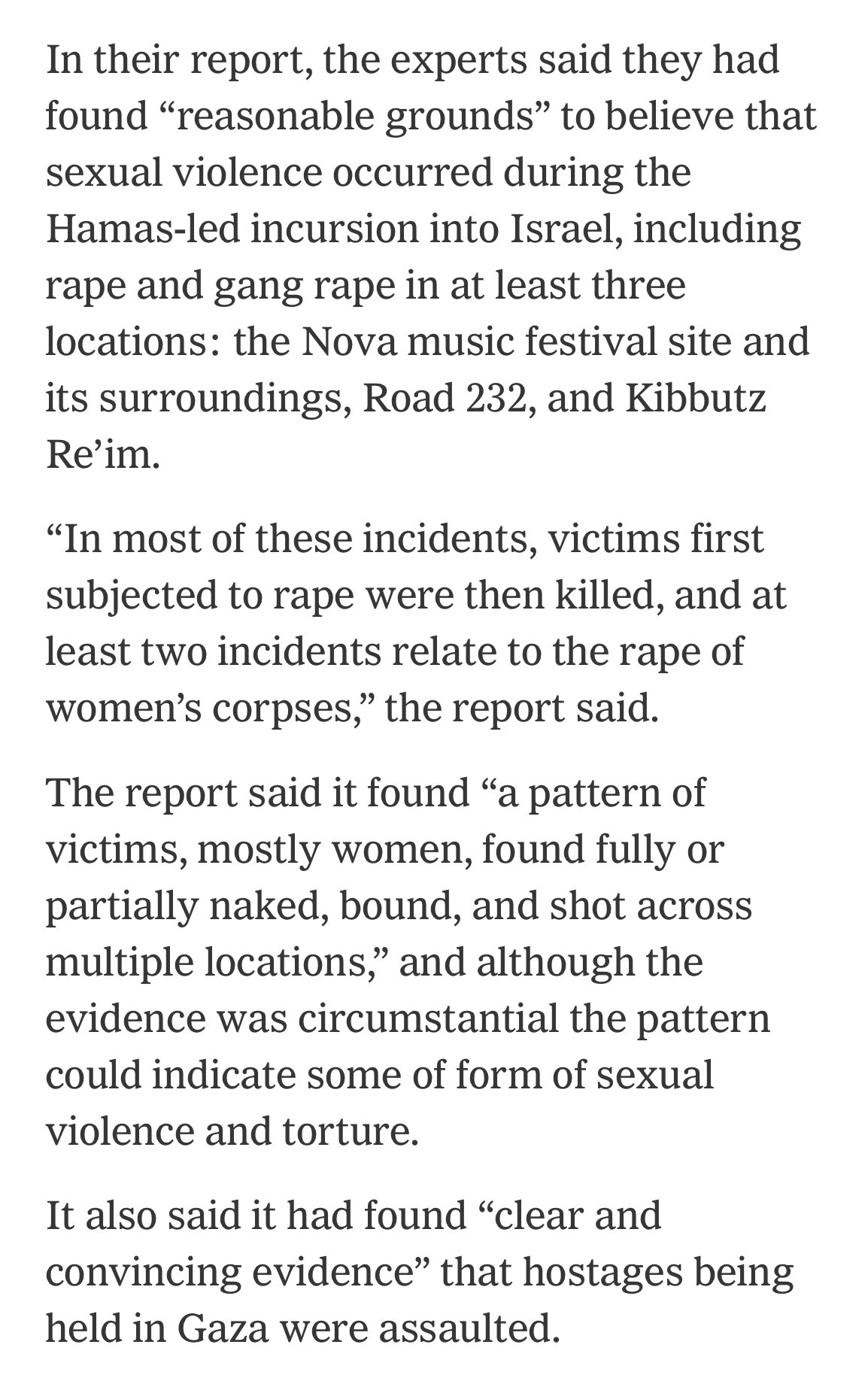 In their report, the experts said they had found “reasonable grounds” to believe that sexual violence occurred during the Hamas-led incursion into Israel, including rape and gang rape in at least three locations: the Nova music festival site and its surroundings, Road 232, and Kibbutz Re’im.

“In most of these incidents, victims first subjected to rape were then killed, and at least two incidents relate to the rape of women’s corpses,” the report said.

The report said it found “a pattern of victims, mostly women, found fully or partially naked, bound, and shot across multiple locations,” and although the evidence was circumstantial the pattern could indicate some of form of sexual violence and torture.

It also said it had found “clear and convincing evidence” that hostages being held in Gaza were assaulted.